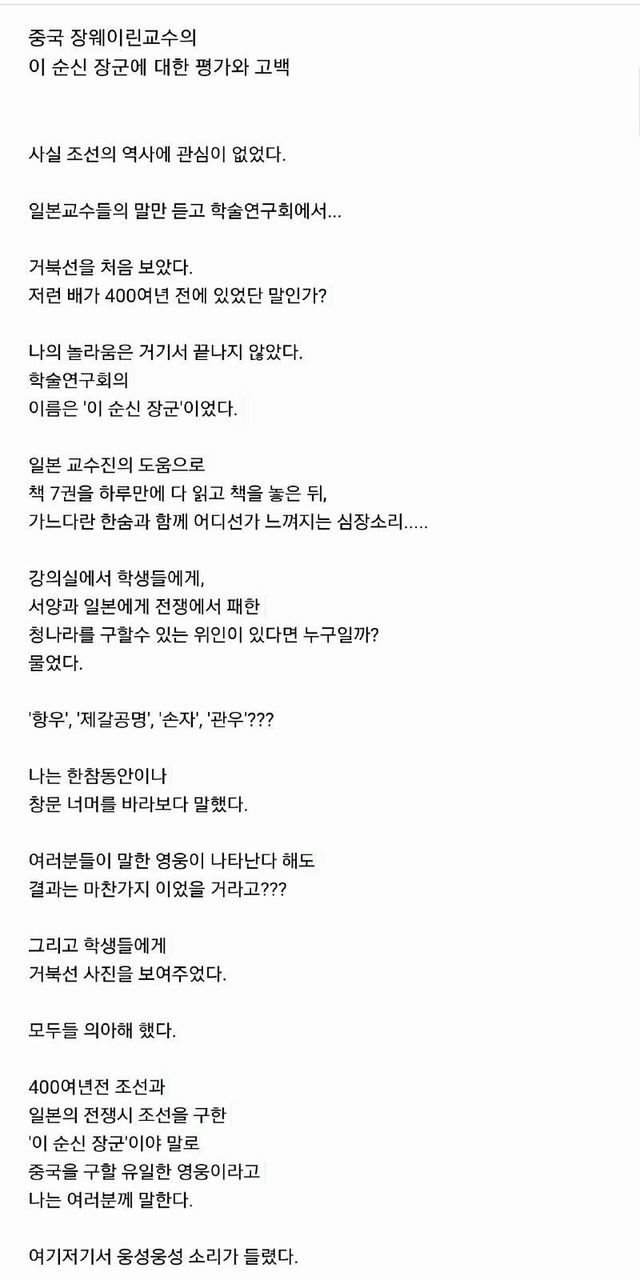 중국 장웨이린교수의
이 순신 장군에 대한 평가와 고백

사실 조선의 역사에 관심이 없었다.

일본교수들의 말만 듣고 학술연구회에서...

거북선을 처음 보았다.
저런 배가 400여년 전에 있었단 말인가?

나의 놀라움은 거기서 끝나지 않았다.
학술연구회의
이름은 '이 순신 장군'이었다.

일본 교수진의 도움으로
책 7권을 하루만에 다 읽고 책을 놓은 뒤,
가느다란 한숨과 함께 어디선가 느껴지는 심장소리.....

강의실에서 학생들에게,
서양과 일본에게 전쟁에서 패한
청나라를 구할수 있는 위인이 있다면 누구일까?
물었다.

'항우', '제갈공명', '손자', '관우'???

나는 한참동안이나
창문 너머를 바라보다 말했다.

여러분들이 말한 영웅이 나타난다 해도
결과는 마찬가지 이었을 거라고???

그리고 학생들에게
거북선 사진을 보여주었다.

모두들 의아해 했다.

400여년전 조선과
일본의 전쟁시 조선을 구한
'이 순신 장군'이야 말로
중국을 구할 유일한 영웅이라고
나는 여러분께 말한다.

여기저기서 웅성웅성 소리가 들렸다.